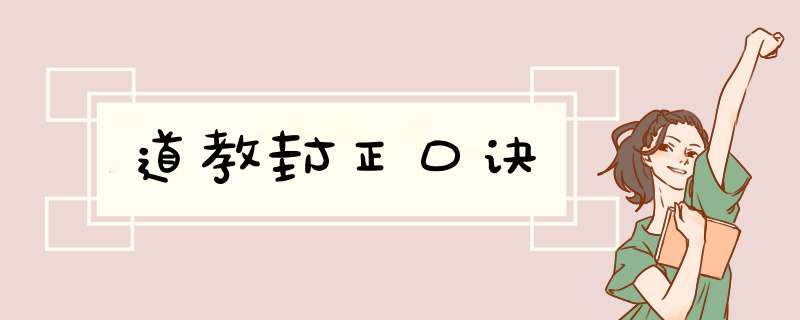 道教封正口诀